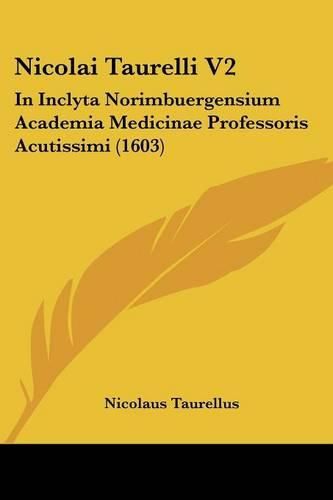 Nicolai Taurelli V2

In Inclyta Norimbuergensium Academia Medicinae Professoris Acutissimi (1603)

Nicolaus Taurellus